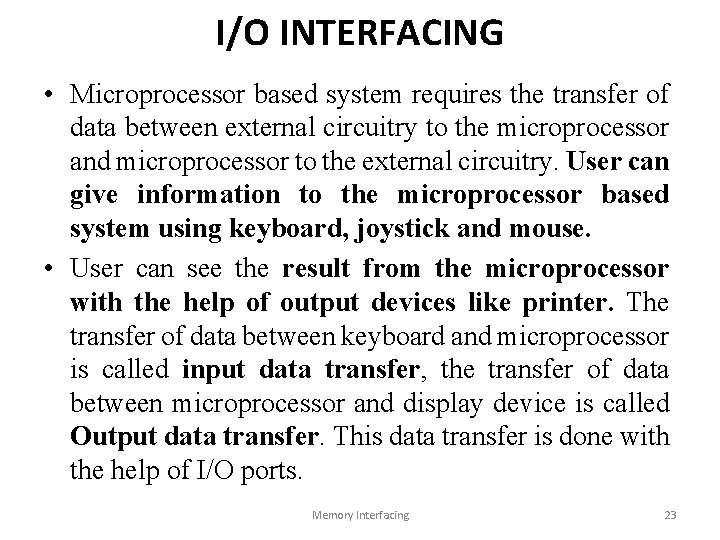 I/O INTERFACING

• Microprocessor based system requires the transfer of data between external circuitry to the microprocessor and microprocessor to the external circuitry. User can give information to the microprocessor based system using keyboard, joystick and mouse.

• User can see the result from the microprocessor with the help of output devices like printer. The transfer of data between keyboard and microprocessor is called input data transfer, the transfer of data between microprocessor and display device is called Output data transfer. This data transfer is done with the help of I/O ports.

Memory Interfacing

23